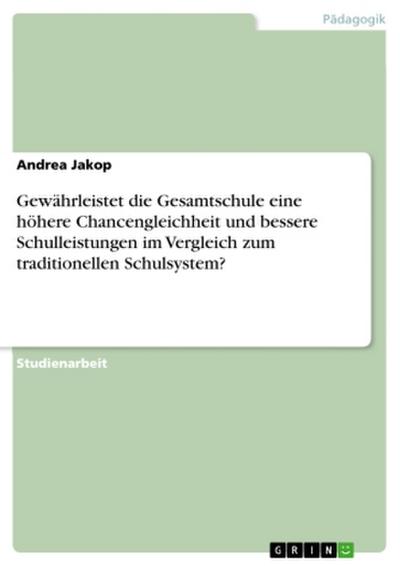 Pädagogik

Andrea Jakop

Gewährleistet die Gesamtschule eine höhere Chancengleichheit und bessere Schulleistungen im Vergleich zum traditionellen Schulsystem?

Studienarbeit

GRIN